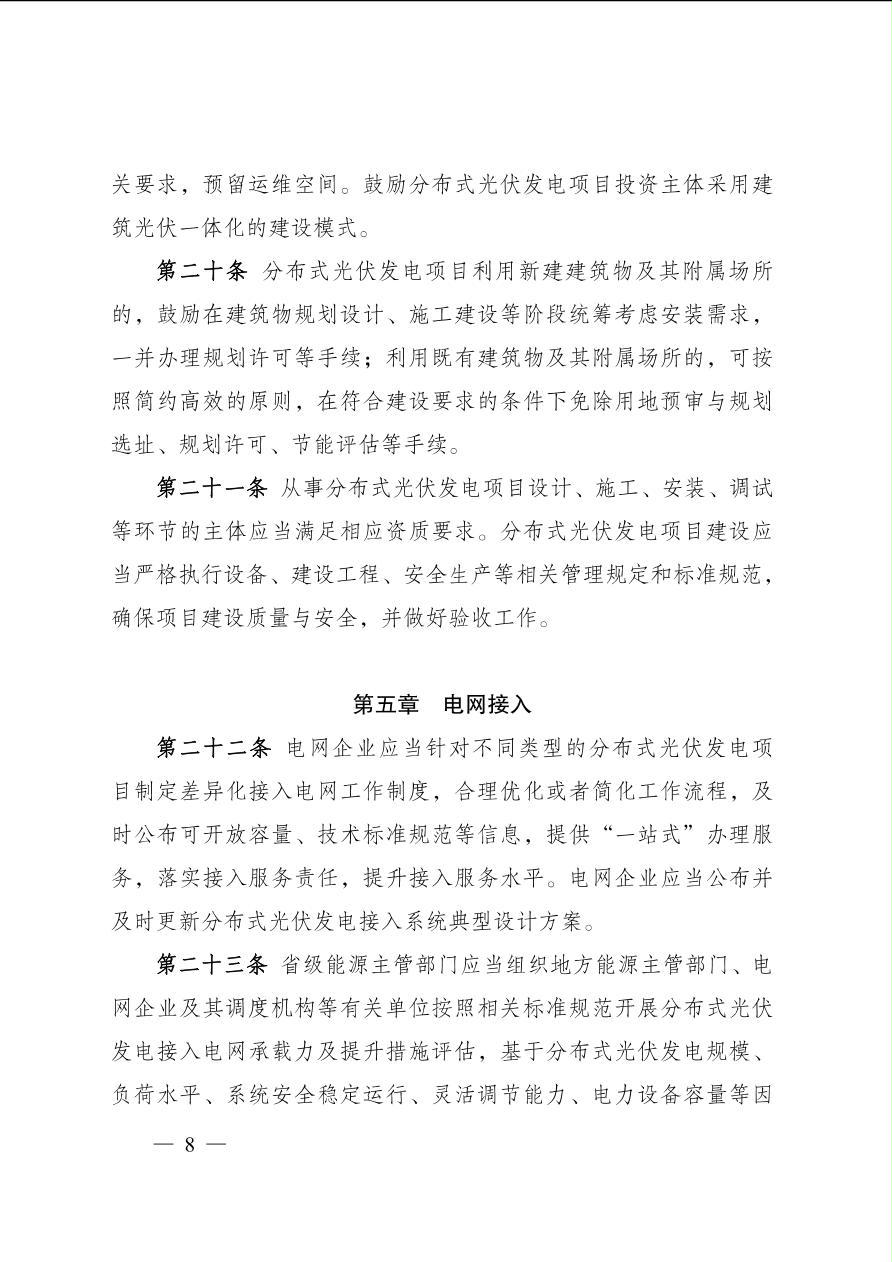 关要求，预留运维空间。鼓励分布式光伏发电项目投资主体采用建筑光伏一体化的建设模式。

第二十条 分布式光伏发电项目利用新建建筑物及其附属场所的，鼓励在建筑物规划设计、施工建设等阶段统筹考虑安装需求，一并办理规划许可等手续；利用既有建筑物及其附属场所的，可按照简约高效的原则，在符合建设要求的条件下免除用地预审与规划选址、规划许可、节能评估等手续。

第二十一条 从事分布式光伏发电项目设计、施工、安装、调试等环节的主体应当满足相应资质要求。分布式光伏发电项目建设应当严格执行设备、建设工程、安全生产等相关管理规定和标准规范，确保项目建设质量与安全，并做好验收工作。

第五章 电网接入

第二十二条 电网企业应当针对不同类型的分布式光伏发电项目制定差异化接入电网工作制度，合理优化或者简化工作流程，及时公布可开放容量、技术标准规范等信息，提供“一站式”办理服务，落实接入服务责任，提升接入服务水平。电网企业应当公布并及时更新分布式光伏发电接入系统典型设计方案。

第二十三条 省级能源主管部门应当组织地方能源主管部门、电网企业及其调度机构等有关单位按照相关标准规范开展分布式光伏发电接入电网承载力及提升措施评估，基于分布式光伏发电规模、负荷水平、系统安全稳定运行、灵活调节能力、电力设备容量等因

— 8 —